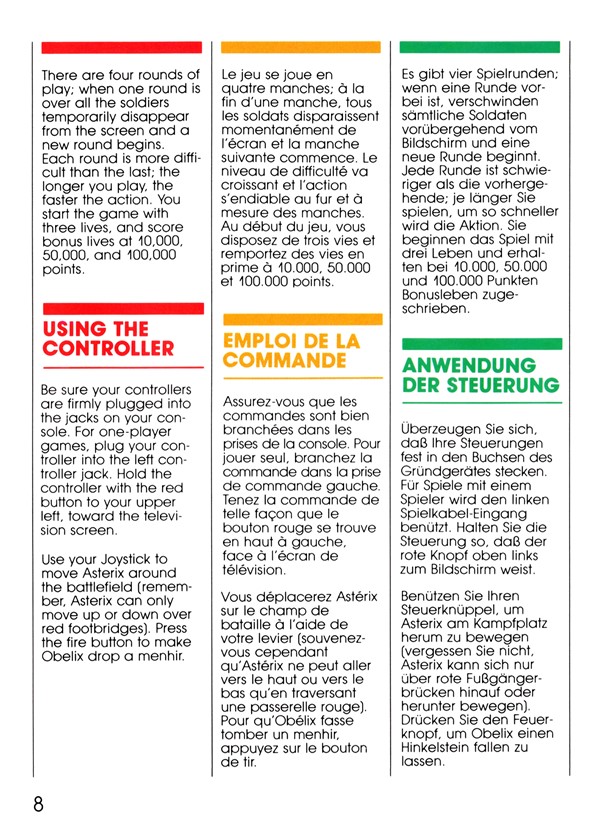 There are four rounds of play; when one round is over all the soldiers temporarily disappear from the screen and a new round begins. Each round is more difficult than the last; the longer you play, the faster the action. You start the game with three lives, and score bonus lives at 10,000, 50,000, and 100,000 points.

USING THE CONTROLLER

Be sure your controllers are firmly plugged into the jacks on your console. For one-player games, plug your controller into the left controller jack. Hold the controller with the red button to your upper left, toward the television screen.

Use your Joystick to move Asterix around the battlefield (remember, Asterix can only move up or down over red footbridges). Press the fire button to make Obelix drop a menhir.

Le jeu se joue en quatre manches; à la fin d'une manche, tous les soldats disparaissent momentanément de l'écran et la manche suivante commence. Le niveau de difficulté va croissant et l'action s'endiable au fur et à mesure des manches. Au début du jeu, vous disposez de trois vies et remportez des vies en prime à 10.000, 50.000 et 100.000 points.

EMPLOI DE LA COMMANDE

Assurez-vous que les commandes sont bien branchées dans les prises de la console. Pour jouer seul, branchez la commande dans la prise de commande gauche. Tenez la commande de telle façon que le bouton rouge se trouve en haut à gauche, face à l'écran de télévision.

Vous déplacerez Astérix sur le champ de bataille à l'aide de votre levier (souvenez-vous cependant qu'Astérix ne peut aller vers le haut ou vers le bas qu'en traversant une passerelle rouge). Pour qu'Obélix fasse tomber un menhir, appuyez sur le bouton de tir.

Es gibt vier Spielrunden; wenn eine Runde vorbei ist, verschwinden sämtliche Soldaten vorübergehend vom Bildschirm und eine neue Runde beginnt. Jede Runde ist schwieriger als die vorhergehende; je länger Sie spielen, um so schneller wird die Aktion. Sie beginnen das Spiel mit drei Leben und erhalten bei 10.000, 50.000 und 100.000 Punkten Bonusleben zugeschrieben.

ANWENDUNG DER STEUERUNG

Überzeugen Sie sich, daß Ihre Steuerungen fest in den Buchsen des Gründgerätes stecken. Für Spiele mit einem Spieler wird den linken Spielkabel-Eingang benützt. Halten Sie die Steuerung so, daß der rote Knopf oben links zum Bildschirm weist.

Benützen Sie Ihren Steuerknüppel, um Asterix am Kampfplatz herum zu bewegen (vergessen Sie nicht, Asterix kann sich nur über rote Fußgängerbrücken hinauf oder herunter bewegen). Drücken Sie den Feuerknopf, um Obelix einen Hinkelstein fallen zu lassen.

8